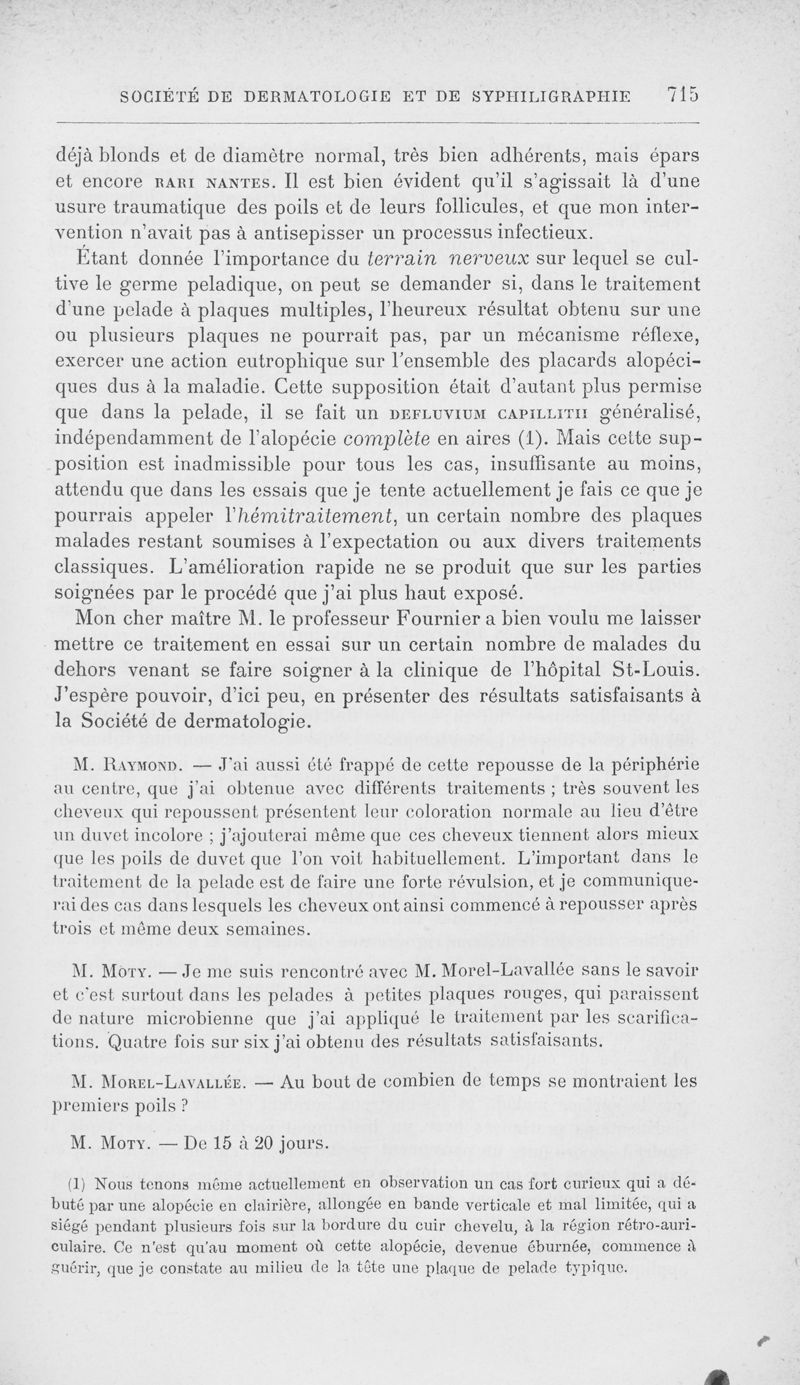 SOCIÉTÉ DE DERMATOLOGIE ET DE SYPHILIGRAPHIE 715

déjà blonds et de diamètre normal, très bien adhérents, mais épars et encore RARI NANTES. Il est bien évident qu'il s'agissait là d'une usure traumatique des poils et de leurs follicules, et que mon intervention n'avait pas à antisepisser un processus infectieux.

Étant donnée l'importance du terrain nerveux sur lequel se cultive le germe peladique, on peut se demander si, dans le traitement d'une pelade à plaques multiples, l'heureux résultat obtenu sur une ou plusieurs plaques ne pourrait pas, par un mécanisme réflexe, exercer une action eutrophique sur l'ensemble des placards alopéciques dus à la maladie. Cette supposition était d'autant plus permise que dans la pelade, il se fait un DEFLUVIUM CAPILLITII généralisé, indépendamment de l'alopécie complète en aires (1). Mais cette supposition est inadmissible pour tous les cas, insuffisante au moins, attendu que dans les essais que je tente actuellement je fais ce que je pourrais appeler l'hémitraitement, un certain nombre des plaques malades restant soumises à l'expectation ou aux divers traitements classiques. L'amélioration rapide ne se produit que sur les parties soignées par le procédé que j'ai plus haut exposé.

Mon cher maître M. le professeur Fournier a bien voulu me laisser mettre ce traitement en essai sur un certain nombre de malades du dehors venant se faire soigner à la clinique de l'hôpital St-Louis. J'espère pouvoir, d'ici peu, en présenter des résultats satisfaisants à la Société de dermatologie.

M. RAYMOND. — J'ai aussi été frappé de cette repousse de la périphérie au centre, que j'ai obtenue avec différents traitements ; très souvent les cheveux qui repoussent présentent leur coloration normale au lieu d'être un duvet incolore ; j'ajouterai même que ces cheveux tiennent alors mieux que les poils de duvet que l'on voit habituellement. L'important dans le traitement de la pelade est de faire une forte révulsion, et je communiquerai des cas dans lesquels les cheveux ont ainsi commencé à repousser après trois et même deux semaines.

M. MOTY. — Je me suis rencontré avec M. Morel-Lavallée sans le savoir et c'est surtout dans les pelades à petites plaques rouges, qui paraissent de nature microbienne que j'ai appliqué le traitement par les scarifications. Quatre fois sur six j'ai obtenu des résultats satisfaisants.

M. MOREL-LAVALLÉE. — Au bout de combien de temps se montraient les premiers poils ?

M. MOTY. — De 15 à 20 jours.

(1) Nous tenons même actuellement en observation un cas fort curieux qui a débuté par une alopécie en clairière, allongée en bande verticale et mal limitée, qui a siégé pendant plusieurs fois sur la bordure du cuir chevelu, à la région rétro-auriculaire. Ce n'est qu'au moment où cette alopécie, devenue éburnée, commence à guérir, que je constate au milieu de la tête une plaque de pelade typique.